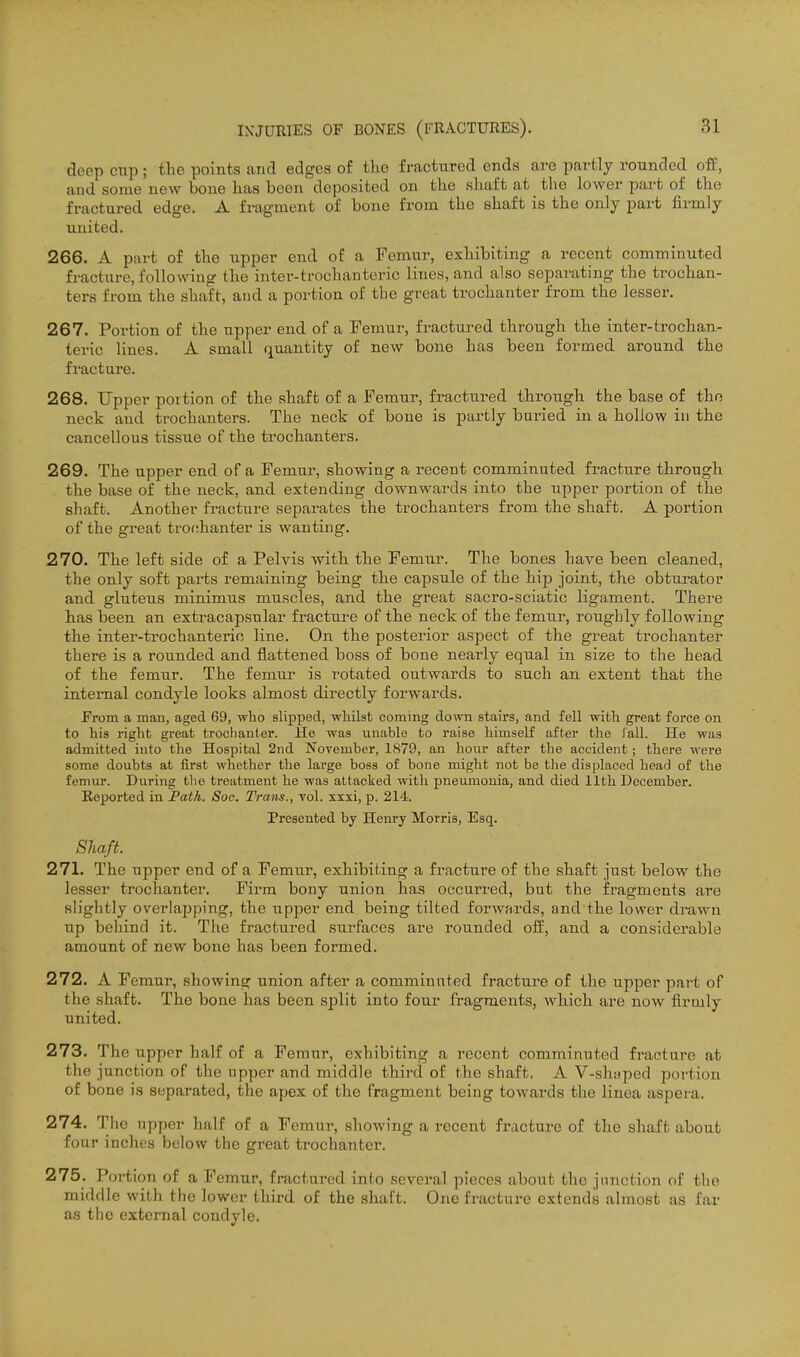 INJURIES OF BONES (FRACTURES). 31

deep cup; the points and edges of the fractured ends are partly rounded off, and some new bone has been deposited on the shaft at the lower part of the fractured edge. A fragment of bone from the shaft is the only part firmly united.

266. A part of the upper end of a Femur, exhibiting a recent comminuted fracture, following the inter-trochanteric lines, and also separating the trochanters from the shaft, and a portion of the great trochanter from the lesser.

267. Portion of the upper end of a Femur, fractured through the inter-trochanteric lines. A small quantity of new bone has been formed around the fracture.

268. Upper portion of the shaft of a Femur, fractured through the base of the neck and trochanters. The neck of bone is partly buried in a hollow in the cancellous tissue of the trochanters.

269. The upper end of a Femur, showing a recent comminuted fracture through the base of the neck, and extending downwards into the upper portion of the shaft. Another fracture separates the trochanters from the shaft. A portion of the great trochanter is wanting.

270. The left side of a Pelvis with the Femur. The bones have been cleaned, the only soft parts remaining being the capsule of the hip joint, the obturator and gluteus minimus muscles, and the great sacro-sciatic ligament. There has been an extracapsular fracture of the neck of the femur, roughly following the inter-trochanteric line. On the posterior aspect of the great trochanter there is a rounded and flattened boss of bone nearly equal in size to the head of the femur. The femur is rotated outwards to such an extent that the internal condyle looks almost directly forwards.

From a man, aged 69, who slipped, whilst coming down stairs, and fell with great force on to his right great trochanter. He was unable to raise himself after the fall. He was admitted into the Hospital 2nd November, 1879, an hour after the accident; there were some doubts at first whether the large boss of bone might not be the displaced head of the femur. During the treatment he was attacked with pneumonia, and died 11th December. Reported in Path. Soc. Trans., vol. xxxi, p. 214.
Presented by Henry Morris, Esq.

Shaft.

271. The upper end of a Femur, exhibiting a fracture of the shaft just below the lesser trochanter. Firm bony union has occurred, but the fragments are slightly overlapping, the upper end being tilted forwards, and the lower drawn up behind it. The fractured surfaces are rounded off, and a considerable amount of new bone has been formed.

272. A Femur, showing union after a comminuted fracture of the upper part of the shaft. The bone has been split into four fragments, which are now firmly united.

273. The upper half of a Femur, exhibiting a recent comminuted fracture at the junction of the upper and middle third of the shaft. A V-shaped portion of bone is separated, the apex of the fragment being towards the linea aspera.

274. The upper half of a Femur, showing a recent fracture of the shaft about four inches below the great trochanter.

275. Portion of a Femur, fractured into several pieces about the junction of the middle with the lower third of the shaft. One fracture extends almost as far as the external condyle.